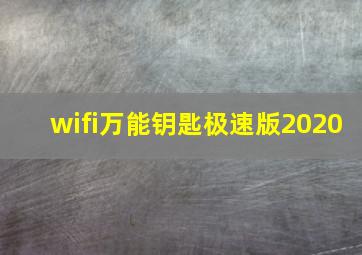 wifi万能钥匙极速版2020